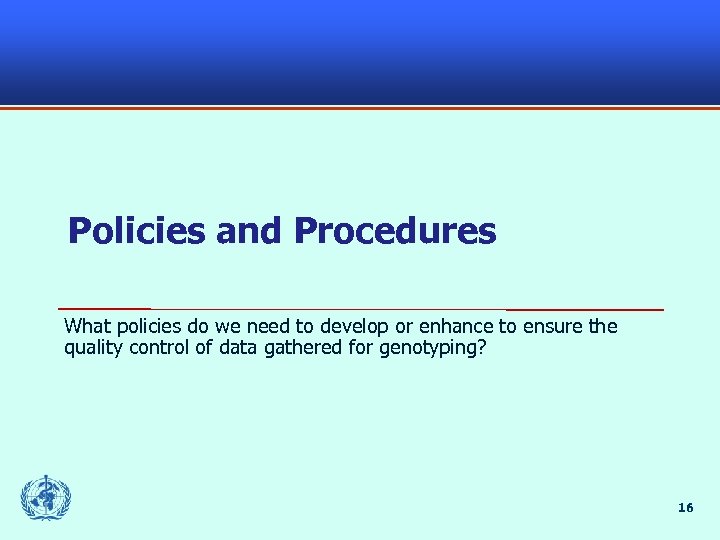 Policies and Procedures

What policies do we need to develop or enhance to ensure the quality control of data gathered for genotyping?

16